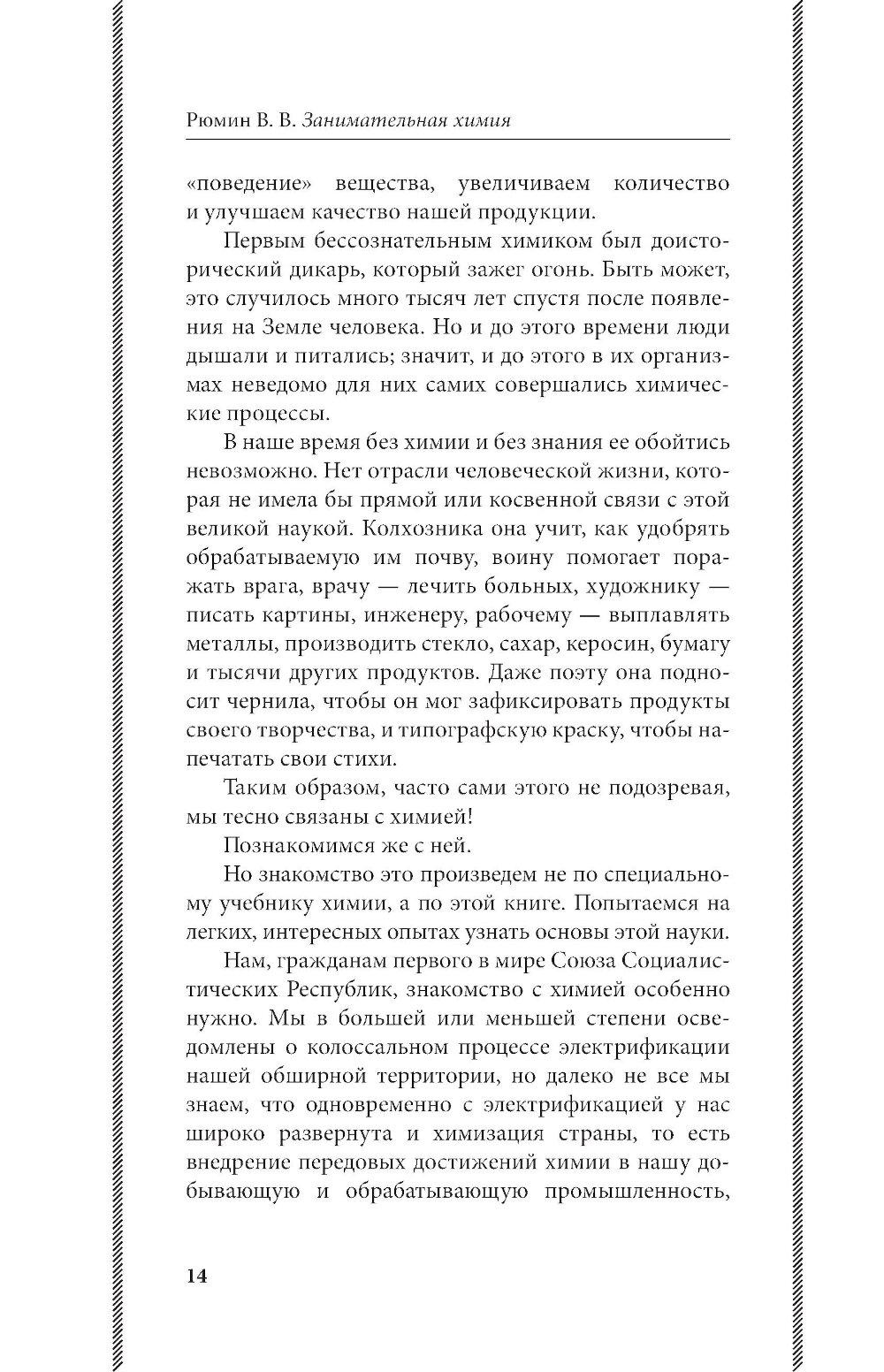 Рюмин В. В. Занимательная химия

«поведение» вещества, увеличиваем количество и улучшаем качество нашей продукции.

Первым бессознательным химиком был доисторический дикарь, который зажег огонь. Быть может, это случилось много тысяч лет спустя после появления на Земле человека. Но и до этого времени люди дышали и питались; значит, и до этого в их организмах неведомо для них самих совершались химические процессы.

В наше время без химии и без знания ее обойтись невозможно. Нет отрасли человеческой жизни, которая не имела бы прямой или косвенной связи с этой великой наукой. Колхозника она учит, как удобрять обрабатываемую им почву, воину помогает поражать врага, врачу — лечить больных, художнику — писать картины, инженеру, рабочему — выплавлять металлы, производить стекло, сахар, керосин, бумагу и тысячи других продуктов. Даже поэту она подносит чернила, чтобы он мог зафиксировать продукты своего творчества, и типографскую краску, чтобы напечатать свои стихи.

Таким образом, часто сами этого не подозревая, мы тесно связаны с химией!

Познакомимся же с ней.

Но знакомство это произведем не по специальному учебнику химии, а по этой книге. Попытаемся на легких, интересных опытах узнать основы этой науки.

Нам, гражданам первого в мире Союза Социалистических Республик, знакомство с химией особенно нужно. Мы в большей или меньшей степени осведомлены о колоссальном процессе электрификации нашей обширной территории, но далеко не все мы знаем, что одновременно с электрификацией у нас широко развернута и химизация страны, то есть внедрение передовых достижений химии в нашу добывающую и обрабатывающую промышленность,

14